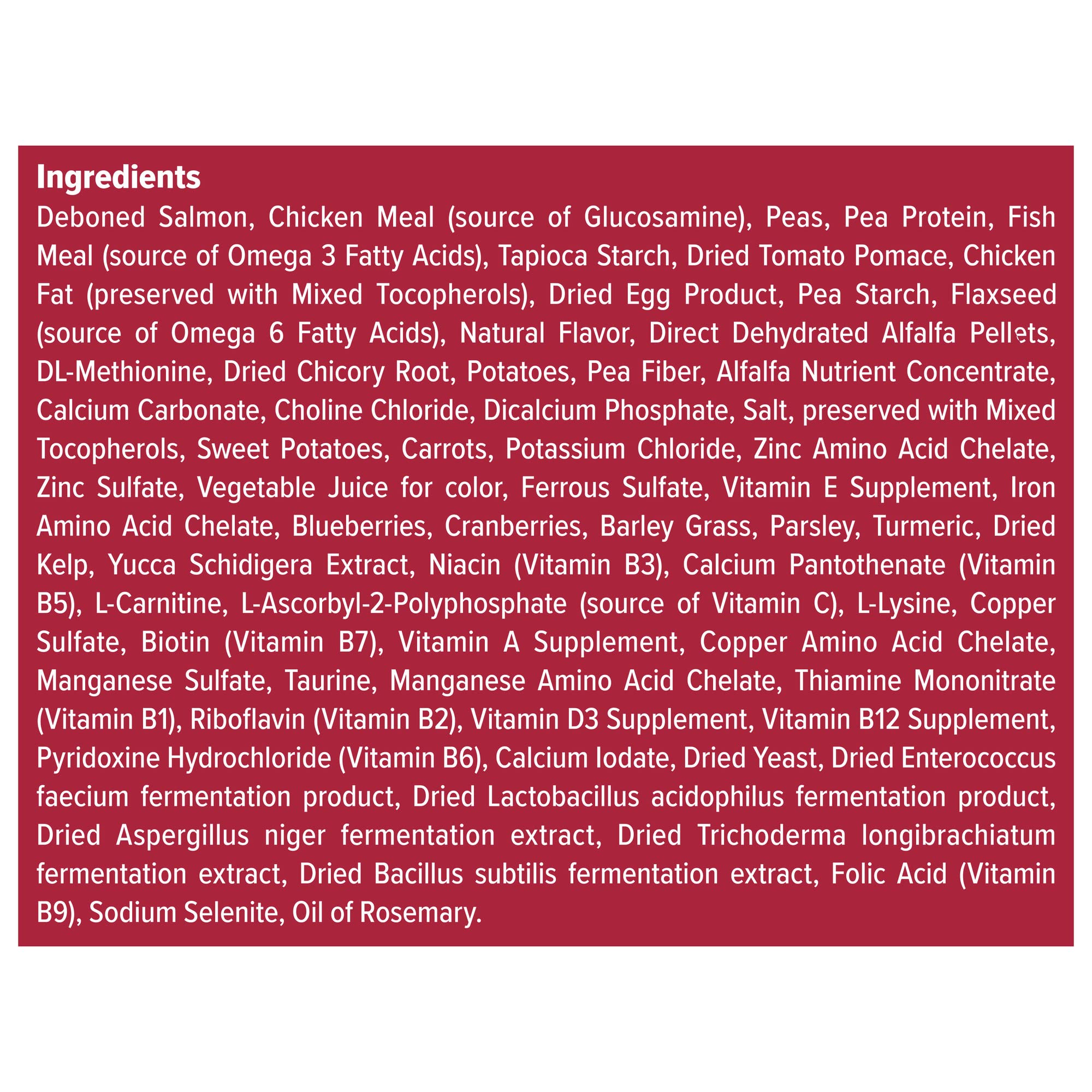 Ingredients

Deboned Salmon, Chicken Meal (source of Glucosamine), Peas, Pea Protein, Fish Meal (source of Omega 3 Fatty Acids), Tapioca Starch, Dried Tomato Pomace, Chicken Fat (preserved with Mixed Tocopherols), Dried Egg Product, Pea Starch, Flaxseed (source of Omega 6 Fatty Acids), Natural Flavor, Direct Dehydrated Alfalfa Pellets, DL-Methionine, Dried Chicory Root, Potatoes, Pea Fiber, Alfalfa Nutrient Concentrate, Calcium Carbonate, Choline Chloride, Dicalcium Phosphate, Salt, preserved with Mixed Tocopherols, Sweet Potatoes, Carrots, Potassium Chloride, Zinc Amino Acid Chelate, Zinc Sulfate, Vegetable Juice for color, Ferrous Sulfate, Vitamin E Supplement, Iron Amino Acid Chelate, Blueberries, Cranberries, Barley Grass, Parsley, Turmeric, Dried Kelp, Yucca Schidigera Extract, Niacin (Vitamin B3), Calcium Pantothenate (Vitamin B5), L-Carnitine, L-Ascorbyl-2-Polyphosphate (source of Vitamin C), L-Lysine, Copper Sulfate, Biotin (Vitamin B7), Vitamin A Supplement, Copper Amino Acid Chelate, Manganese Sulfate, Taurine, Manganese Amino Acid Chelate, Thiamine Mononitrate (Vitamin B1), Riboflavin (Vitamin B2), Vitamin D3 Supplement, Vitamin B12 Supplement, Pyridoxine Hydrochloride (Vitamin B6), Calcium Iodate, Dried Yeast, Dried Enterococcus faecium fermentation product, Dried Lactobacillus acidophilus fermentation product, Dried Aspergillus niger fermentation extract, Dried Trichoderma longibrachiatum fermentation extract, Dried Bacillus subtilis fermentation extract, Folic Acid (Vitamin B9), Sodium Selenite, Oil of Rosemary.